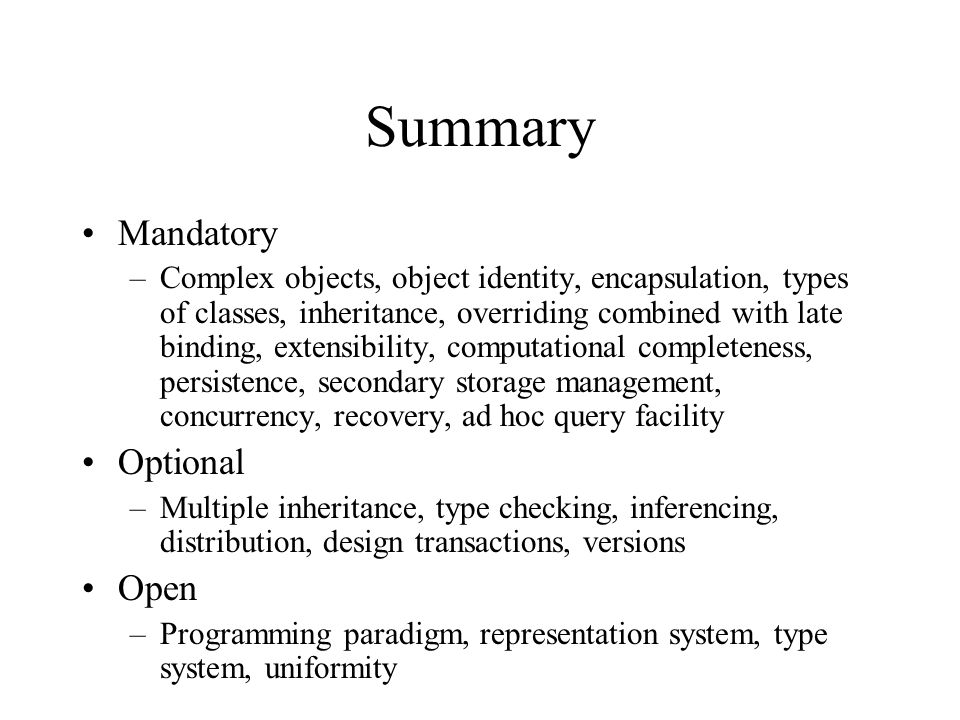 Summary

• Mandatory
– Complex objects, object identity, encapsulation, types of classes, inheritance, overriding combined with late binding, extensibility, computational completeness, persistence, secondary storage management, concurrency, recovery, ad hoc query facility

• Optional
– Multiple inheritance, type checking, inferencing, distribution, design transactions, versions

• Open
– Programming paradigm, representation system, type system, uniformity